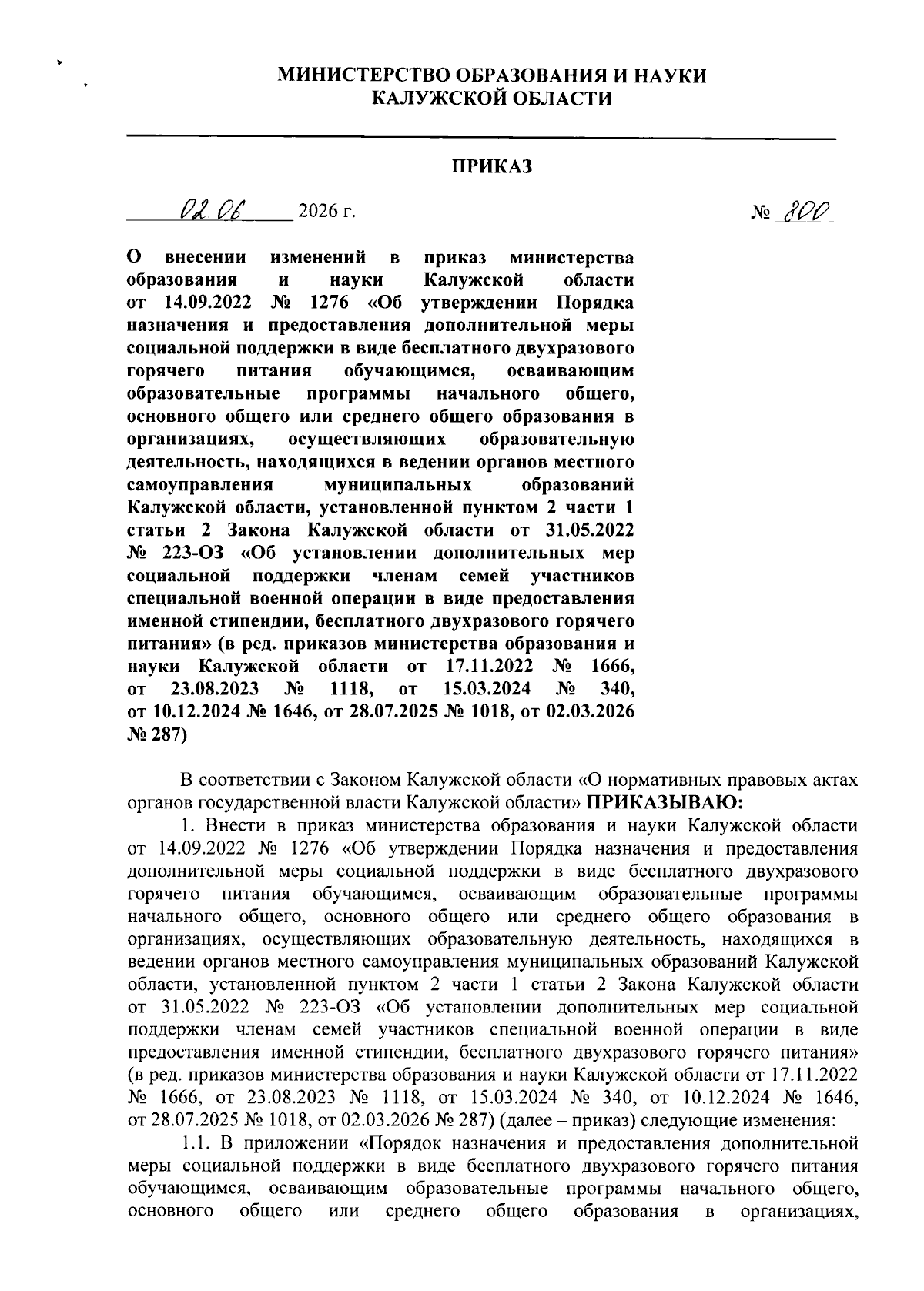 МИНИСТЕРСТВО ОБРАЗОВАНИЯ И НАУКИ
КАЛУЖСКОЙ ОБЛАСТИ

ПРИКАЗ

02.06 2026 г. № 800

О внесении изменений в приказ министерства образования и науки Калужской области от 14.09.2022 № 1276 «Об утверждении Порядка назначения и предоставления дополнительной меры социальной поддержки в виде бесплатного двухразового горячего питания обучающимся, осваивающим образовательные программы начального общего, основного общего или среднего общего образования в организациях, осуществляющих образовательную деятельность, находящихся в ведении органов местного самоуправления муниципальных образований Калужской области, установленной пунктом 2 части 1 статьи 2 Закона Калужской области от 31.05.2022 № 223-ОЗ «Об установлении дополнительных мер социальной поддержки членам семей участников специальной военной операции в виде предоставления именной стипендии, бесплатного двухразового горячего питания» (в ред. приказов министерства образования и науки Калужской области от 17.11.2022 № 1666, от 23.08.2023 № 1118, от 15.03.2024 № 340, от 10.12.2024 № 1646, от 28.07.2025 № 1018, от 02.03.2026 № 287)

В соответствии с Законом Калужской области «О нормативных правовых актах органов государственной власти Калужской области» ПРИКАЗЫВАЮ:

1. Внести в приказ министерства образования и науки Калужской области от 14.09.2022 № 1276 «Об утверждении Порядка назначения и предоставления дополнительной меры социальной поддержки в виде бесплатного двухразового горячего питания обучающимся, осваивающим образовательные программы начального общего, основного общего или среднего общего образования в организациях, осуществляющих образовательную деятельность, находящихся в ведении органов местного самоуправления муниципальных образований Калужской области, установленной пунктом 2 части 1 статьи 2 Закона Калужской области от 31.05.2022 № 223-ОЗ «Об установлении дополнительных мер социальной поддержки членам семей участников специальной военной операции в виде предоставления именной стипендии, бесплатного двухразового горячего питания» (в ред. приказов министерства образования и науки Калужской области от 17.11.2022 № 1666, от 23.08.2023 № 1118, от 15.03.2024 № 340, от 10.12.2024 № 1646, от 28.07.2025 № 1018, от 02.03.2026 № 287) (далее – приказ) следующие изменения:

1.1. В приложении «Порядок назначения и предоставления дополнительной меры социальной поддержки в виде бесплатного двухразового горячего питания обучающимся, осваивающим образовательные программы начального общего, основного общего или среднего общего образования в организациях,